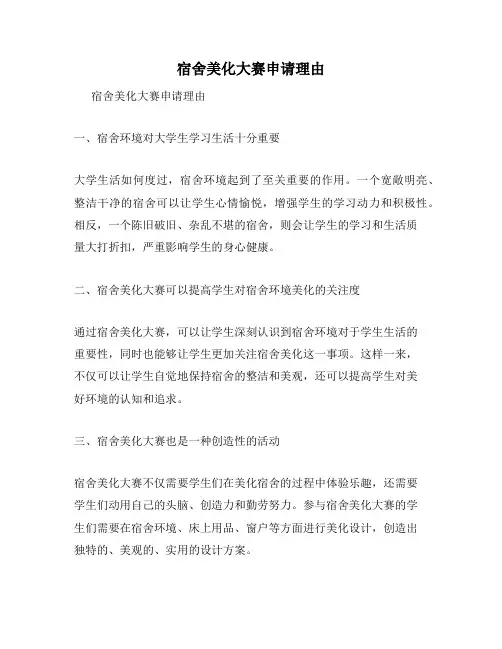 宿舍美化大赛申请理由

宿舍美化大赛申请理由

一、宿舍环境对大学生学习生活十分重要

大学生活如何度过，宿舍环境起到了至关重要的作用。一个宽敞明亮、整洁干净的宿舍可以让学生心情愉悦，增强学生的学习动力和积极性。相反，一个陈旧破旧、杂乱不堪的宿舍，则会让学生的学习和生活质量大打折扣，严重影响学生的身心健康。

二、宿舍美化大赛可以提高学生对宿舍环境美化的关注度

通过宿舍美化大赛，可以让学生深刻认识到宿舍环境对于学生生活的重要性，同时也能够让学生更加关注宿舍美化这一事项。这样一来，不仅可以让学生自觉地保持宿舍的整洁和美观，还可以提高学生对美好环境的认知和追求。

三、宿舍美化大赛也是一种创造性的活动

宿舍美化大赛不仅需要学生们在美化宿舍的过程中体验乐趣，还需要学生们动用自己的头脑、创造力和勤劳努力。参与宿舍美化大赛的学生们需要在宿舍环境、床上用品、窗户等方面进行美化设计，创造出独特的、美观的、实用的设计方案。